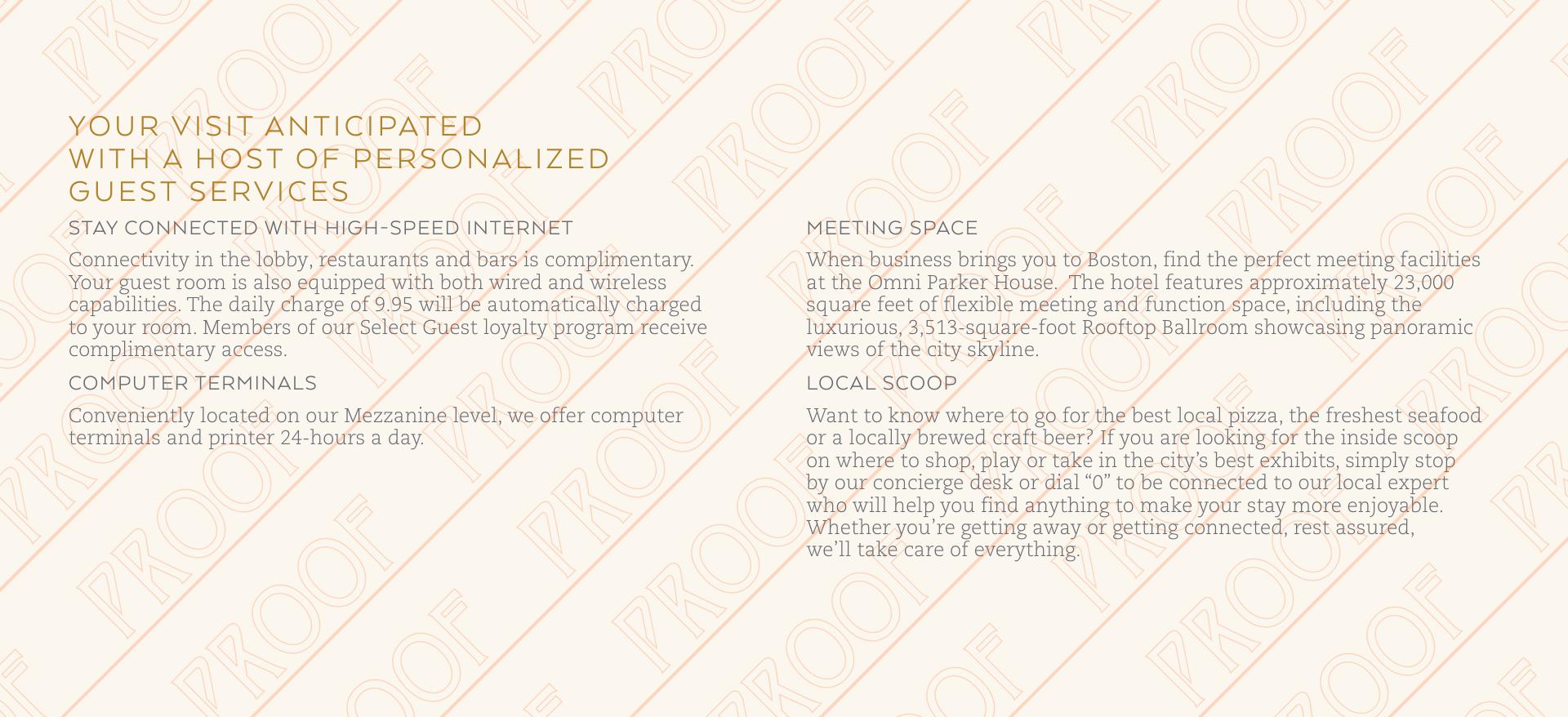 YOUR VISIT ANTICIPATED
WITH A HOST OF PERSONALIZED
GUEST SERVICES

STAY CONNECTED WITH HIGH-SPEED INTERNET

Connectivity in the lobby, restaurants and bars is complimentary. Your guest room is also equipped with both wired and wireless capabilities. The daily charge of 9.95 will be automatically charged to your room. Members of our Select Guest loyalty program receive complimentary access.

COMPUTER TERMINALS

Conveniently located on our Mezzanine level, we offer computer terminals and printer 24-hours a day.

MEETING SPACE

When business brings you to Boston, find the perfect meeting facilities at the Omni Parker House. The hotel features approximately 23,000 square feet of flexible meeting and function space, including the luxurious, 3,513-square-foot Rooftop Ballroom showcasing panoramic views of the city skyline.

LOCAL SCOOP

Want to know where to go for the best local pizza, the freshest seafood or a locally brewed craft beer? If you are looking for the inside scoop on where to shop, play or take in the city's best exhibits, simply stop by our concierge desk or dial "0" to be connected to our local expert who will help you find anything to make your stay more enjoyable. Whether you're getting away or getting connected, rest assured, we'll take care of everything.

PROOF